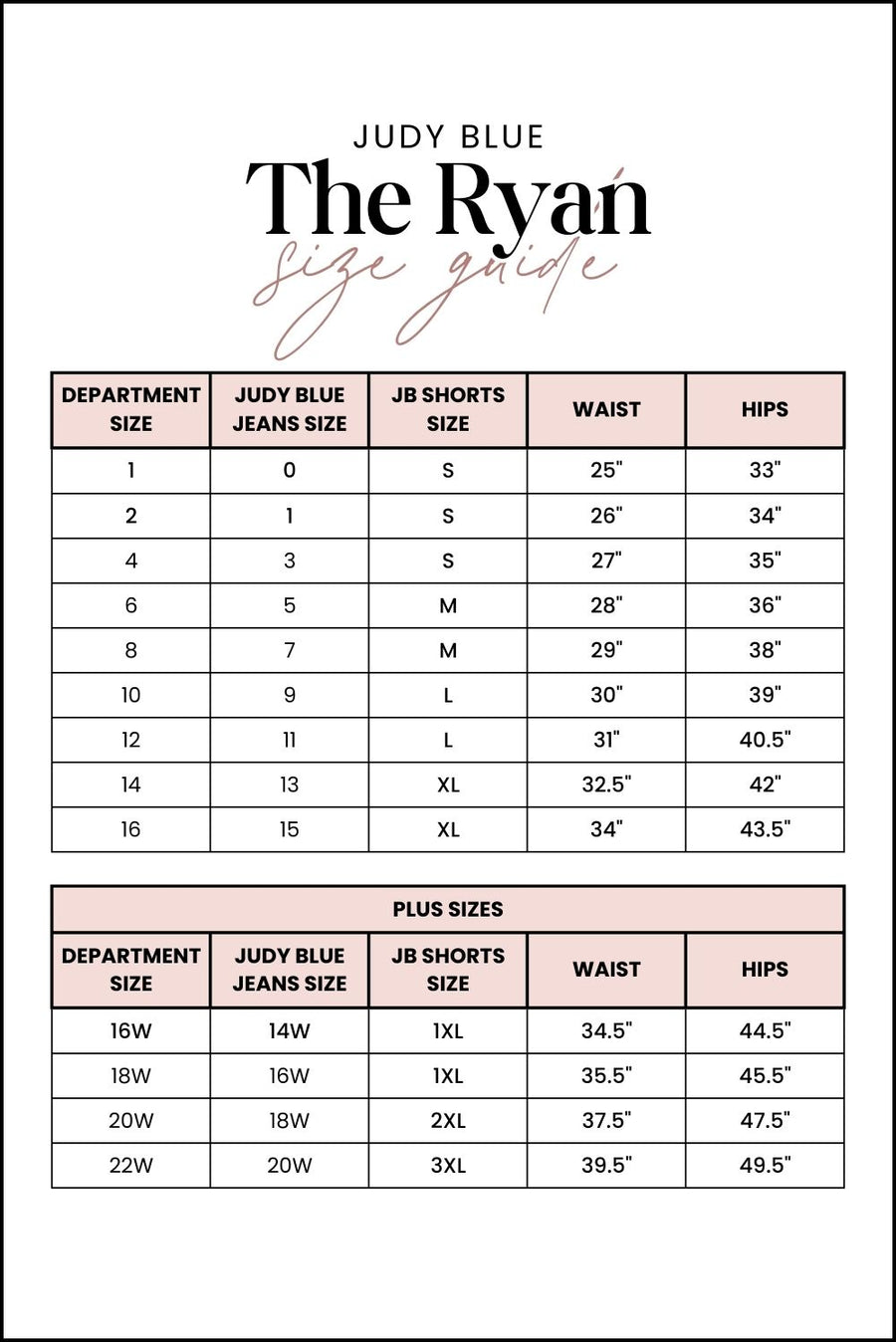 JUDY BLUE

The Ryan

size guide

| DEPARTMENT SIZE | JUDY BLUE JEANS SIZE | JB SHORTS SIZE | WAIST | HIPS |
|---|---|---|---|---|
| 1 | 0 | S | 25" | 33" |
| 2 | 1 | S | 26" | 34" |
| 4 | 3 | S | 27" | 35" |
| 6 | 5 | M | 28" | 36" |
| 8 | 7 | M | 29" | 38" |
| 10 | 9 | L | 30" | 39" |
| 12 | 11 | L | 31" | 40.5" |
| 14 | 13 | XL | 32.5" | 42" |
| 16 | 15 | XL | 34" | 43.5" |

PLUS SIZES

| DEPARTMENT SIZE | JUDY BLUE JEANS SIZE | JB SHORTS SIZE | WAIST | HIPS |
|---|---|---|---|---|
| 16W | 14W | 1XL | 34.5" | 44.5" |
| 18W | 16W | 1XL | 35.5" | 45.5" |
| 20W | 18W | 2XL | 37.5" | 47.5" |
| 22W | 20W | 3XL | 39.5" | 49.5" |